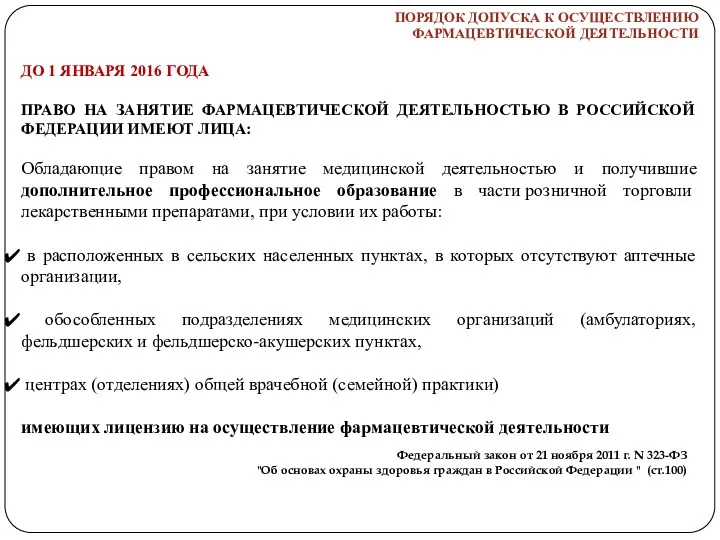 ПОРЯДОК ДОПУСКА К ОСУЩЕСТВЛЕНИЮ ФАРМАЦЕВТИЧЕСКОЙ ДЕЯТЕЛЬНОСТИ

ДО 1 ЯНВАРЯ 2016 ГОДА

ПРАВО НА ЗАНЯТИЕ ФАРМАЦЕВТИЧЕСКОЙ ДЕЯТЕЛЬНОСТЬЮ В РОССИЙСКОЙ ФЕДЕРАЦИИ ИМЕЮТ ЛИЦА:

Обладающие правом на занятие медицинской деятельностью и получившие дополнительное профессиональное образование в части розничной торговли лекарственными препаратами, при условии их работы:

✔ в расположенных в сельских населенных пунктах, в которых отсутствуют аптечные организации,

✔ обособленных подразделениях медицинских организаций (амбулаториях, фельдшерских и фельдшерско-акушерских пунктах,

✔ центрах (отделениях) общей врачебной (семейной) практики)

имеющих лицензию на осуществление фармацевтической деятельности

Федеральный закон от 21 ноября 2011 г. N 323-ФЗ "Об основах охраны здоровья граждан в Российской Федерации " (ст.100)